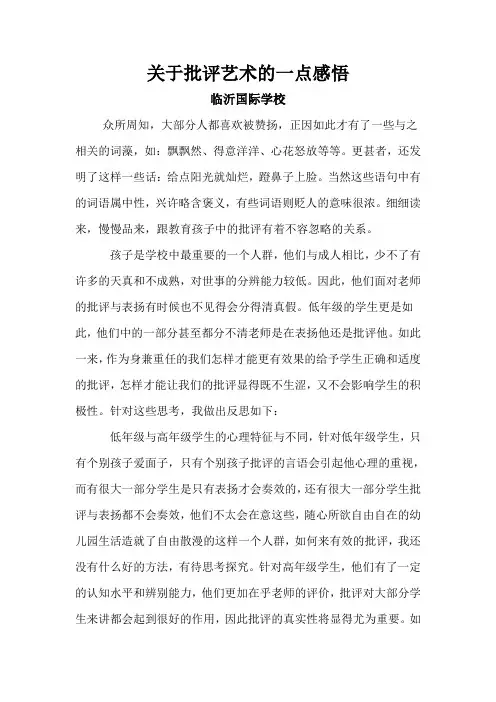 关于批评艺术的一点感悟

临沂国际学校

众所周知，大部分人都喜欢被赞扬，正因如此才有了一些与之相关的词藻，如：飘飘然、得意洋洋、心花怒放等等。更甚者，还发明了这样一些话：给点阳光就灿烂，蹬鼻子上脸。当然这些语句中有的词语属中性，兴许略含褒义，有些词语则贬人的意味很浓。细细读来，慢慢品来，跟教育孩子中的批评有着不容忽略的关系。

孩子是学校中最重要的一个人群，他们与成人相比，少不了有许多的天真和不成熟，对世事的分辨能力较低。因此，他们面对老师的批评与表扬有时候也不见得会分得清真假。低年级的学生更是如此，他们中的一部分甚至都分不清老师是在表扬他还是批评他。如此一来，作为身兼重任的我们怎样才能更有效果的给予学生正确和适度的批评，怎样才能让我们的批评显得既不生涩，又不会影响学生的积极性。针对这些思考，我做出反思如下：

低年级与高年级学生的心理特征与不同，针对低年级学生，只有个别孩子爱面子，只有个别孩子批评的言语会引起他心理的重视，而有很大一部分学生是只有表扬才会奏效的，还有很大一部分学生批评与表扬都不会奏效，他们不太会在意这些，随心所欲自由自在的幼儿园生活造就了自由散漫的这样一个人群，如何来有效的批评，我还没有什么好的方法，有待思考探究。针对高年级学生，他们有了一定的认知水平和辨别能力，他们更加在乎老师的评价，批评对大部分学生来讲都会起到很好的作用，因此批评的真实性将显得尤为重要。如